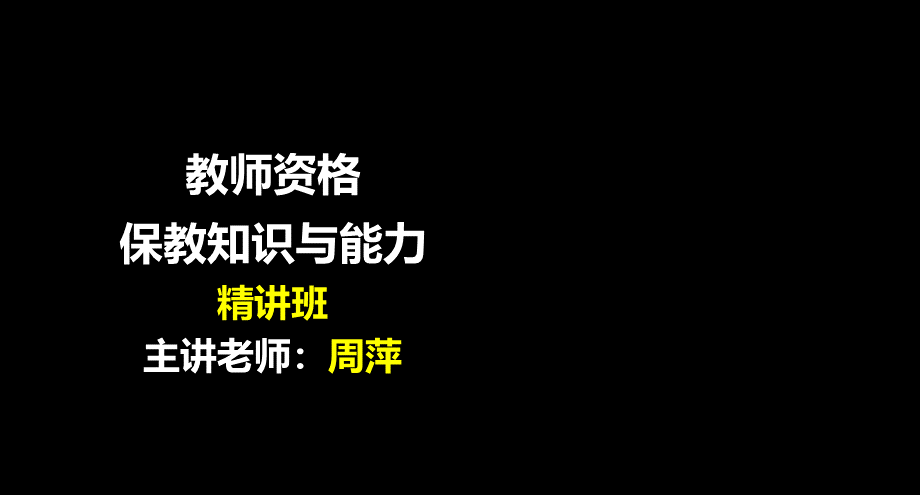 教师资格
保教知识与能力
精讲班
主讲老师：周萍